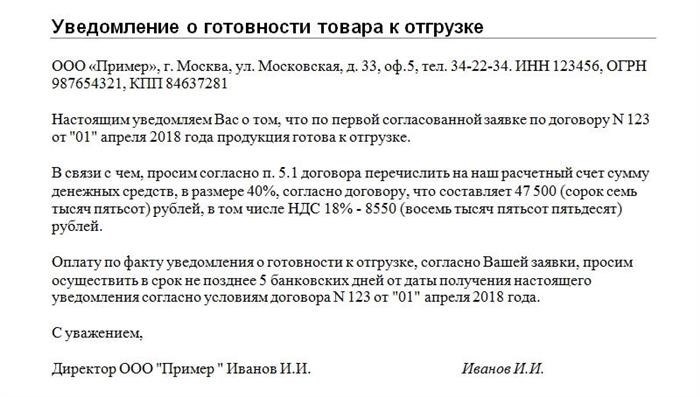 Уведомление о готовности товара к отгрузке

ООО «Пример», г. Москва, ул. Московская, д. 33, оф.5, тел. 34-22-34. ИНН 123456, ОГРН 987654321, КПП 84637281

Настоящим уведомляем Вас о том, что по первой согласованной заявке по договору N 123 от "01" апреля 2018 года продукция готова к отгрузке.

В связи с чем, просим согласно п. 5.1 договора перечислить на наш расчетный счет сумму денежных средств, в размере 40%, согласно договору, что составляет 47 500 (сорок семь тысяч пятьсот) рублей, в том числе НДС 18% - 8550 (восемь тысяч пятьсот пятьдесят) рублей.

Оплату по факту уведомления о готовности к отгрузке, согласно Вашей заявки, просим осуществить в срок не позднее 5 банковских дней от даты получения настоящего уведомления согласно условиям договора N 123 от "01" апреля 2018 года.

С уважением,

Директор ООО "Пример " Иванов И.И.

Иванов И.И.